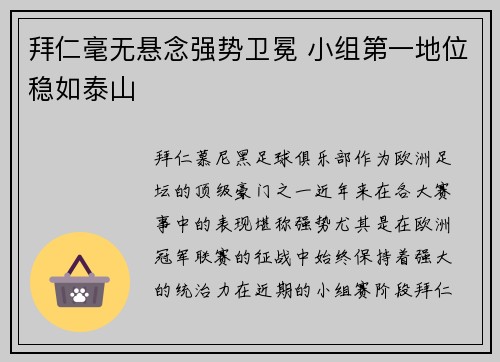 拜仁毫无悬念强势卫冕 小组第一地位稳如泰山

拜仁慕尼黑足球俱乐部作为欧洲足坛的顶级豪门之一近年来在各大赛事中的表现堪称强势尤其是在欧洲冠军联赛的征战中始终保持着强大的统治力在近期的小组赛阶段拜仁